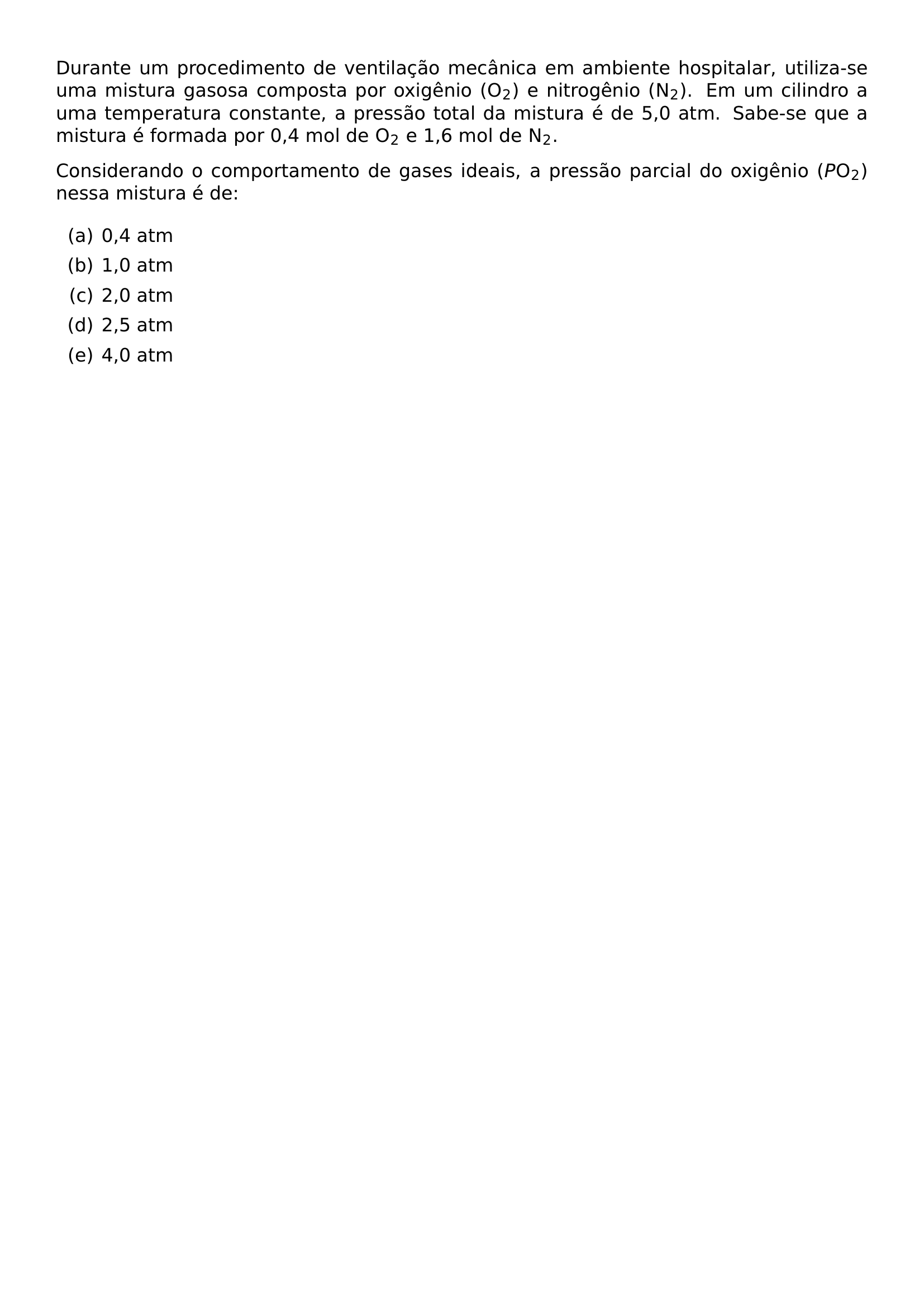 Durante um procedimento de ventilação mecânica em ambiente hospitalar, utiliza-se uma mistura gasosa composta por oxigênio ($O_2$) e nitrogênio ($N_2$). Em um cilindro a uma temperatura constante, a pressão total da mistura é de 5,0 atm. Sabe-se que a mistura é formada por 0,4 mol de $O_2$ e 1,6 mol de $N_2$.

Considerando o comportamento de gases ideais, a pressão parcial do oxigênio ($PO_2$) nessa mistura é de:

(a) 0,4 atm
(b) 1,0 atm
(c) 2,0 atm
(d) 2,5 atm
(e) 4,0 atm